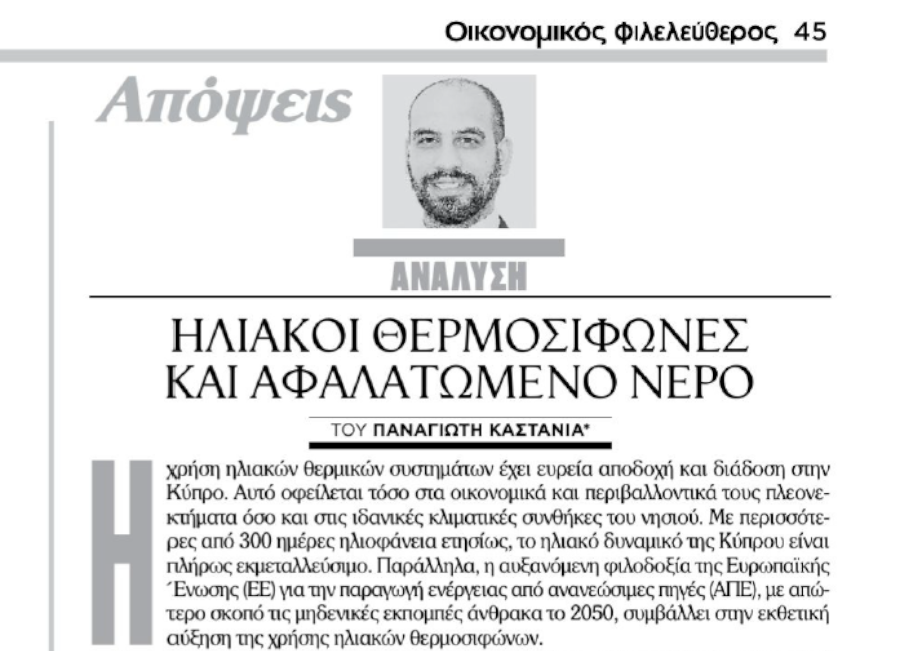 Οικονομικός Φιλελεύθερος 45

Απόψεις

ΑΝΑΛΥΣΗ

ΗΛΙΑΚΟΙ ΘΕΡΜΟΣΙΦΩΝΕΣ ΚΑΙ ΑΦΑΛΑΤΩΜΕΝΟ ΝΕΡΟ

ΤΟΥ ΠΑΝΑΓΙΩΤΗ ΚΑΣΤΑΝΙΑ*

Η χρήση ηλιακών θερμικών συστημάτων έχει ευρεία αποδοχή και διάδοση στην Κύπρο. Αυτό οφείλεται τόσο στα οικονομικά και περιβαλλοντικά τους πλεονεκτήματα όσο και στις ιδανικές κλιματικές συνθήκες του νησιού. Με περισσότερες από 300 ημέρες ηλιοφάνεια ετησίως, το ηλιακό δυναμικό της Κύπρου είναι πλήρως εκμεταλλεύσιμο. Παράλληλα, η αυξανόμενη φιλοδοξία της Ευρωπαϊκής Ένωσης (ΕΕ) για την παραγωγή ενέργειας από ανανεώσιμες πηγές (ΑΠΕ), με απώτερο σκοπό τις μηδενικές εκπομπές άνθρακα το 2050, συμβάλλει στην εκθετική αύξηση της χρήσης ηλιακών θερμοσιφώνων.